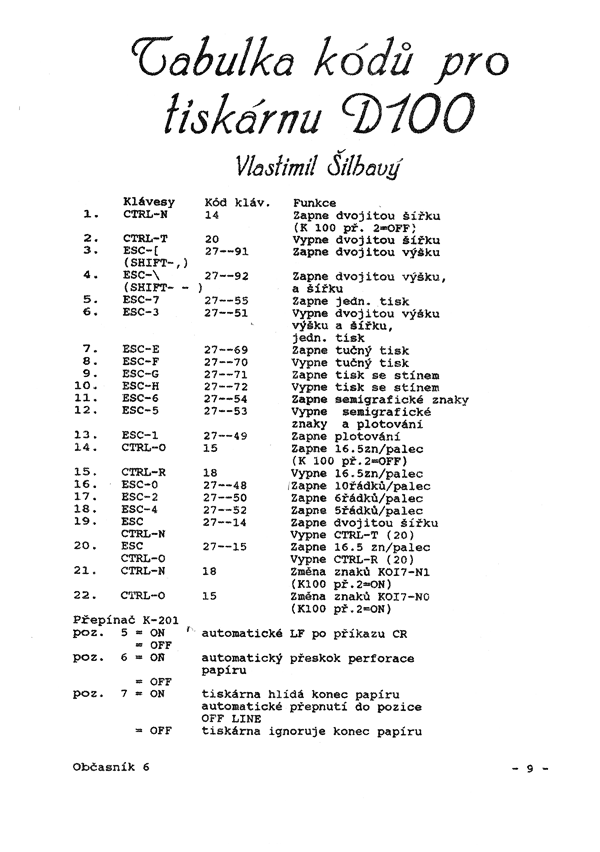 Tabulka kódů pro tiskárnu D100

Vlastimil Šilhavý

| | Klávesy | Kód kláv. | Funkce |
|---|---|---|---|
| 1. | CTRL-N | 14 | Zapne dvojitou šířku (K 100 př. 2=OFF) |
| 2. | CTRL-T | 20 | Vypne dvojitou šířku |
| 3. | ESC-[ (SHIFT-,) | 27--91 | Zapne dvojitou výšku |
| 4. | ESC-\ (SHIFT- - ) | 27--92 | Zapne dvojitou výšku, a šířku |
| 5. | ESC-7 | 27--55 | Zapne jedn. tisk |
| 6. | ESC-3 | 27--51 | Vypne dvojitou výšku výšku a šířku, jedn. tisk |
| 7. | ESC-E | 27--69 | Zapne tučný tisk |
| 8. | ESC-F | 27--70 | Vypne tučný tisk |
| 9. | ESC-G | 27--71 | Zapne tisk se stínem |
| 10. | ESC-H | 27--72 | Vypne tisk se stínem |
| 11. | ESC-6 | 27--54 | Zapne semigrafické znaky |
| 12. | ESC-5 | 27--53 | Vypne semigrafické znaky a plotování |
| 13. | ESC-1 | 27--49 | Zapne plotování |
| 14. | CTRL-O | 15 | Zapne 16.5zn/palec (K 100 př.2=OFF) |
| 15. | CTRL-R | 18 | Vypne 16.5zn/palec |
| 16. | ESC-0 | 27--48 | Zapne 10řádků/palec |
| 17. | ESC-2 | 27--50 | Zapne 6řádků/palec |
| 18. | ESC-4 | 27--52 | Zapne 5řádků/palec |
| 19. | ESC CTRL-N | 27--14 | Zapne dvojitou šířku Vypne CTRL-T (20) |
| 20. | ESC CTRL-O | 27--15 | Zapne 16.5 zn/palec Vypne CTRL-R (20) |
| 21. | CTRL-N | 18 | Změna znaků KOI7-N1 (K100 př.2=ON) |
| 22. | CTRL-O | 15 | Změna znaků KOI7-N0 (K100 př.2=ON) |

Přepínač K-201
poz. 5 = ON automatické LF po příkazu CR
= OFF
poz. 6 = ON automatický přeskok perforace papíru
= OFF
poz. 7 = ON tiskárna hlídá konec papíru automatické přepnutí do pozice OFF LINE
= OFF tiskárna ignoruje konec papíru

Občasník 6 - 9 -